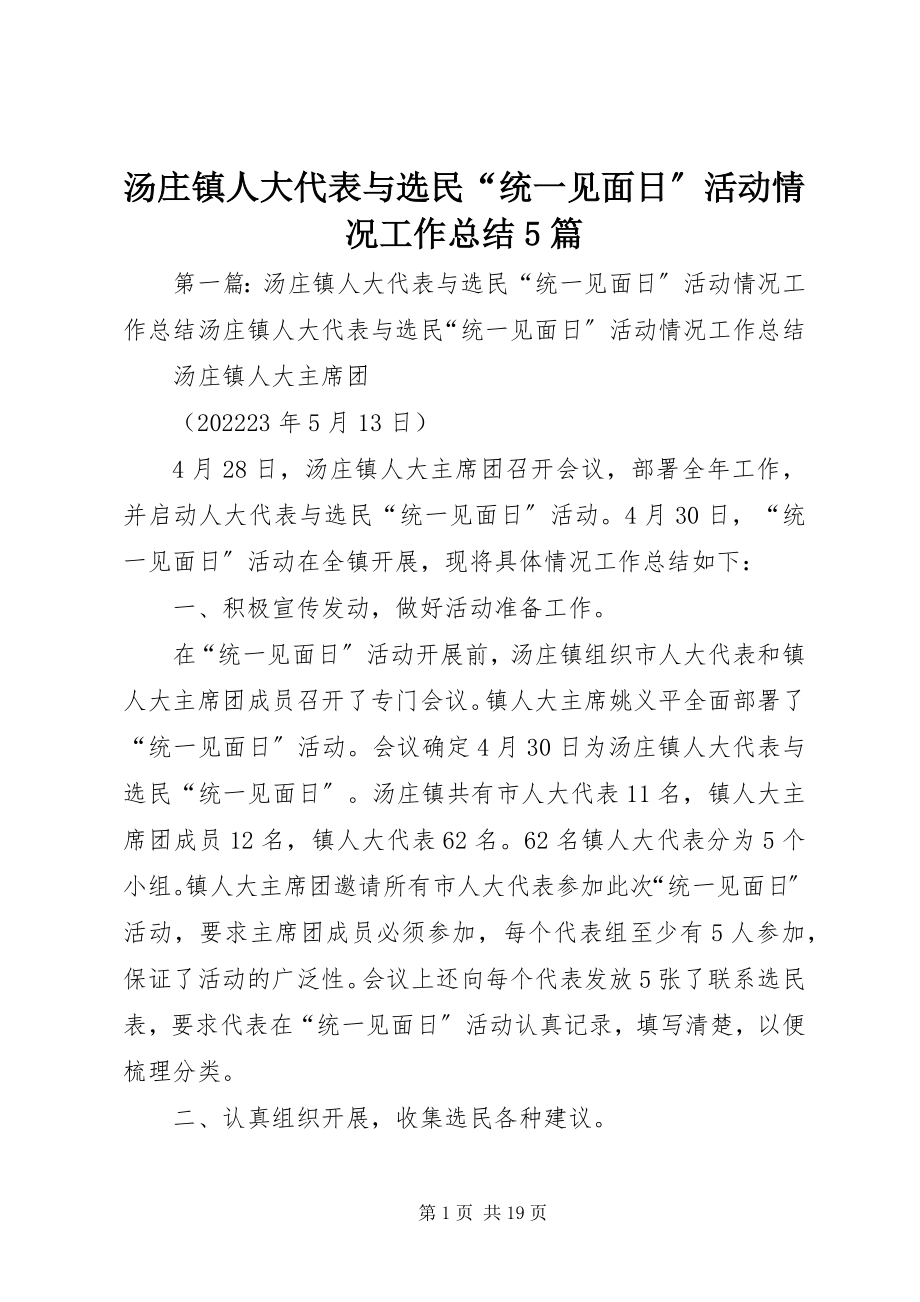 汤庄镇人大代表与选民“统一见面日″活动情况工作总结5篇

第一篇：汤庄镇人大代表与选民“统一见面日″活动情况工作总结汤庄镇人大代表与选民“统一见面日″活动情况工作总结

汤庄镇人大主席团

（202223年5月13日）

4月28日，汤庄镇人大主席团召开会议，部署全年工作，并启动人大代表与选民“统一见面日″活动。4月30日，“统一见面日″活动在全镇开展，现将具体情况工作总结如下：

一、积极宣传发动，做好活动准备工作。

在“统一见面日″活动开展前，汤庄镇组织市人大代表和镇人大主席团成员召开了专门会议。镇人大主席姚义平全面部署了“统一见面日″活动。会议确定4月30日为汤庄镇人大代表与选民“统一见面日″。汤庄镇共有市人大代表11名，镇人大主席团成员12名，镇人大代表62名。62名镇人大代表分为5个小组。镇人大主席团邀请所有市人大代表参加此次“统一见面日″活动，要求主席团成员必须参加，每个代表组至少有5人参加，保证了活动的广泛性。会议上还向每个代表发放5张了联系选民表，要求代表在“统一见面日″活动认真记录，填写清楚，以便梳理分类。

二、认真组织开展，收集选民各种建议。

第1页 共19页